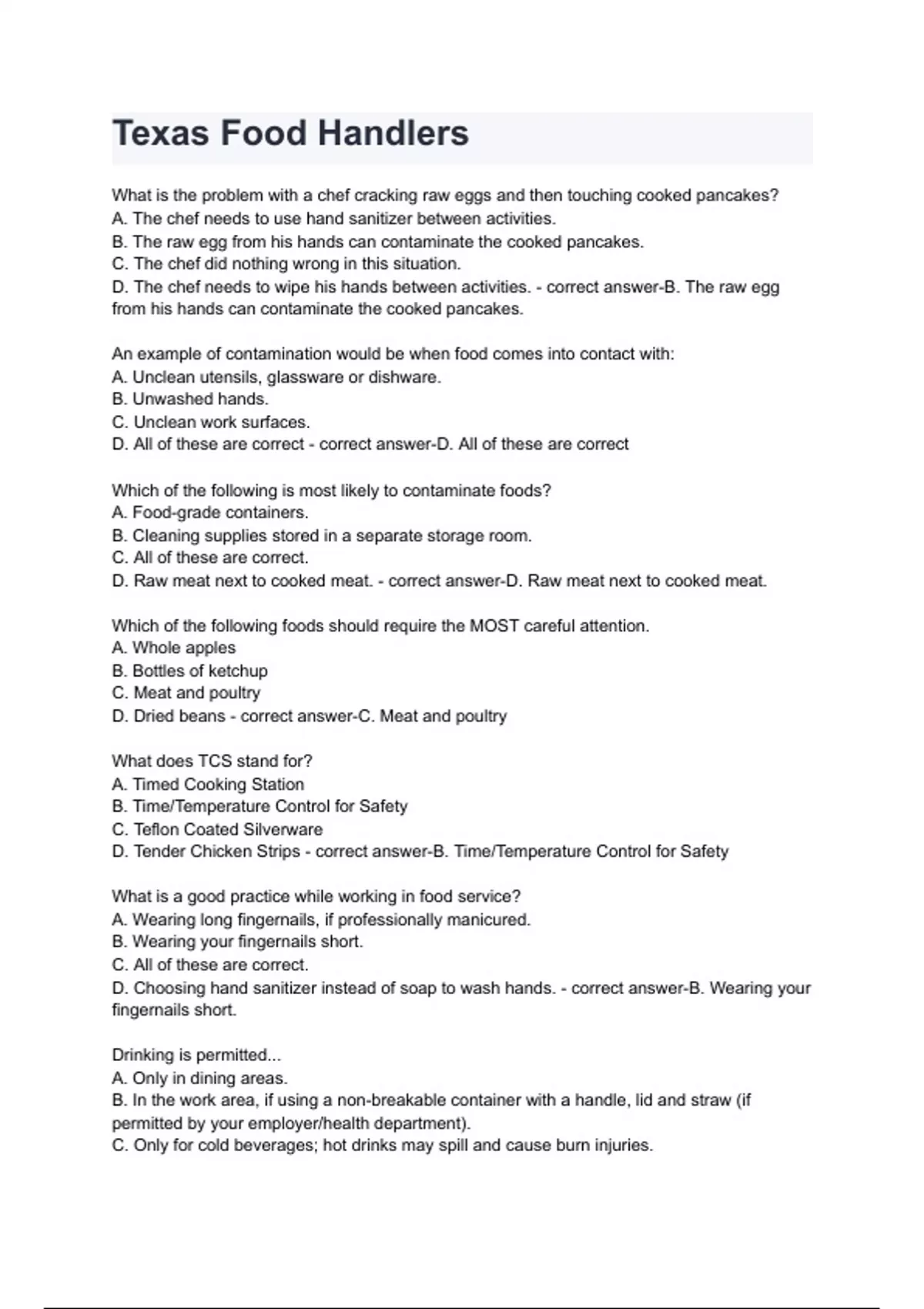 Texas Food Handlers

What is the problem with a chef cracking raw eggs and then touching cooked pancakes?
A. The chef needs to use hand sanitizer between activities.
B. The raw egg from his hands can contaminate the cooked pancakes.
C. The chef did nothing wrong in this situation.
D. The chef needs to wipe his hands between activities. - correct answer-B. The raw egg from his hands can contaminate the cooked pancakes.

An example of contamination would be when food comes into contact with:
A. Unclean utensils, glassware or dishware.
B. Unwashed hands.
C. Unclean work surfaces.
D. All of these are correct - correct answer-D. All of these are correct

Which of the following is most likely to contaminate foods?
A. Food-grade containers.
B. Cleaning supplies stored in a separate storage room.
C. All of these are correct.
D. Raw meat next to cooked meat. - correct answer-D. Raw meat next to cooked meat.

Which of the following foods should require the MOST careful attention.
A. Whole apples
B. Bottles of ketchup
C. Meat and poultry
D. Dried beans - correct answer-C. Meat and poultry

What does TCS stand for?
A. Timed Cooking Station
B. Time/Temperature Control for Safety
C. Teflon Coated Silverware
D. Tender Chicken Strips - correct answer-B. Time/Temperature Control for Safety

What is a good practice while working in food service?
A. Wearing long fingernails, if professionally manicured.
B. Wearing your fingernails short.
C. All of these are correct.
D. Choosing hand sanitizer instead of soap to wash hands. - correct answer-B. Wearing your fingernails short.

Drinking is permitted...
A. Only in dining areas.
B. In the work area, if using a non-breakable container with a handle, lid and straw (if permitted by your employer/health department).
C. Only for cold beverages; hot drinks may spill and cause burn injuries.